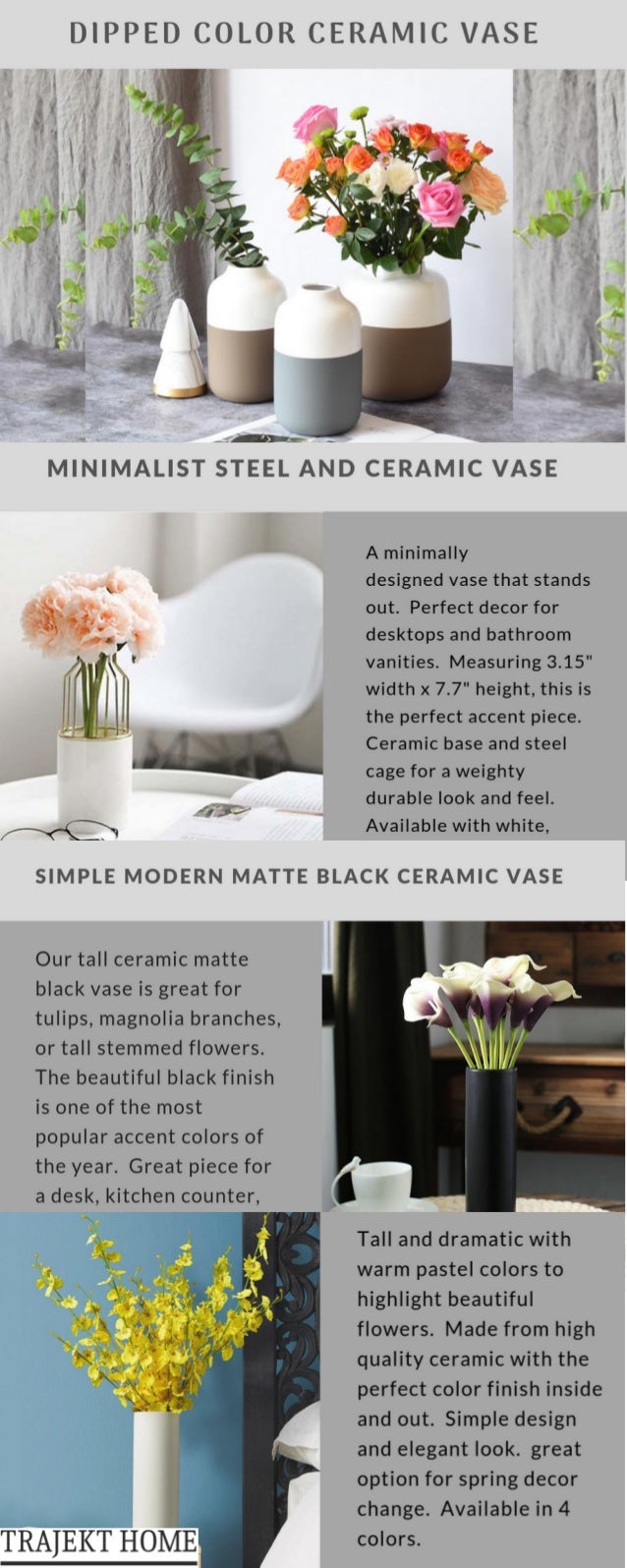 DIPPED COLOR CERAMIC VASE

MINIMALIST STEEL AND CERAMIC VASE

A minimally designed vase that stands out. Perfect decor for desktops and bathroom vanities. Measuring 3.15" width x 7.7" height, this is the perfect accent piece. Ceramic base and steel cage for a weighty durable look and feel. Available with white,

SIMPLE MODERN MATTE BLACK CERAMIC VASE

Our tall ceramic matte black vase is great for tulips, magnolia branches, or tall stemmed flowers. The beautiful black finish is one of the most popular accent colors of the year. Great piece for a desk, kitchen counter,

Tall and dramatic with warm pastel colors to highlight beautiful flowers. Made from high quality ceramic with the perfect color finish inside and out. Simple design and elegant look. great option for spring decor change. Available in 4 colors.

TRAJEKT HOME